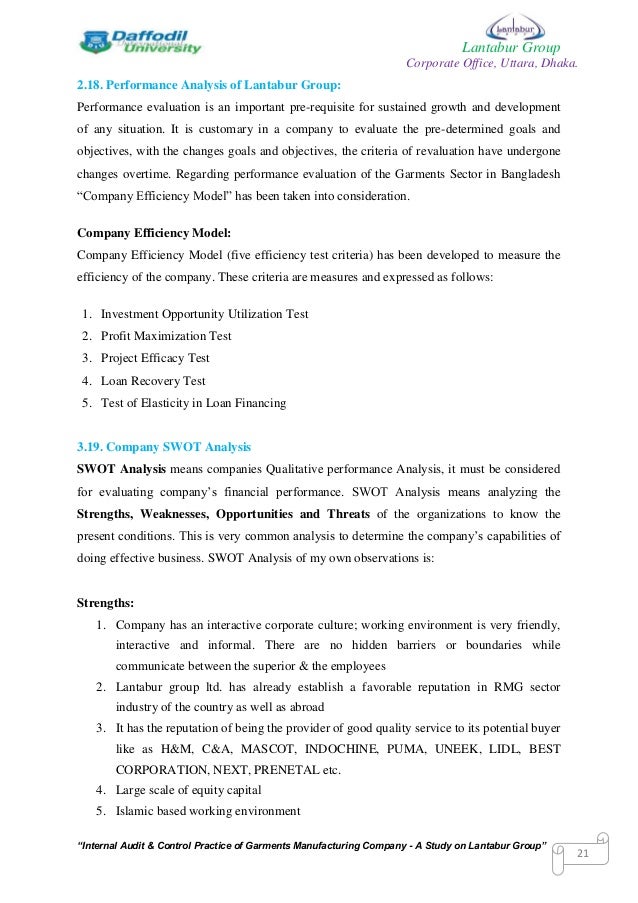 Daffodil International University

Lantabur

Lantabur Group
Corporate Office, Uttara, Dhaka.

2.18. Performance Analysis of Lantabur Group:
Performance evaluation is an important pre-requisite for sustained growth and development of any situation. It is customary in a company to evaluate the pre-determined goals and objectives, with the changes goals and objectives, the criteria of revaluation have undergone changes overtime. Regarding performance evaluation of the Garments Sector in Bangladesh "Company Efficiency Model" has been taken into consideration.

Company Efficiency Model:
Company Efficiency Model (five efficiency test criteria) has been developed to measure the efficiency of the company. These criteria are measures and expressed as follows:

1. Investment Opportunity Utilization Test
2. Profit Maximization Test
3. Project Efficacy Test
4. Loan Recovery Test
5. Test of Elasticity in Loan Financing

3.19. Company SWOT Analysis
SWOT Analysis means companies Qualitative performance Analysis, it must be considered for evaluating company's financial performance. SWOT Analysis means analyzing the Strengths, Weaknesses, Opportunities and Threats of the organizations to know the present conditions. This is very common analysis to determine the company's capabilities of doing effective business. SWOT Analysis of my own observations is:

Strengths:
1. Company has an interactive corporate culture; working environment is very friendly, interactive and informal. There are no hidden barriers or boundaries while communicate between the superior & the employees
2. Lantabur group ltd. has already establish a favorable reputation in RMG sector industry of the country as well as abroad
3. It has the reputation of being the provider of good quality service to its potential buyer like as H&M, C&A, MASCOT, INDOCHINE, PUMA, UNEEK, LIDL, BEST CORPORATION, NEXT, PRENETAL etc.
4. Large scale of equity capital
5. Islamic based working environment

"Internal Audit & Control Practice of Garments Manufacturing Company - A Study on Lantabur Group"

21